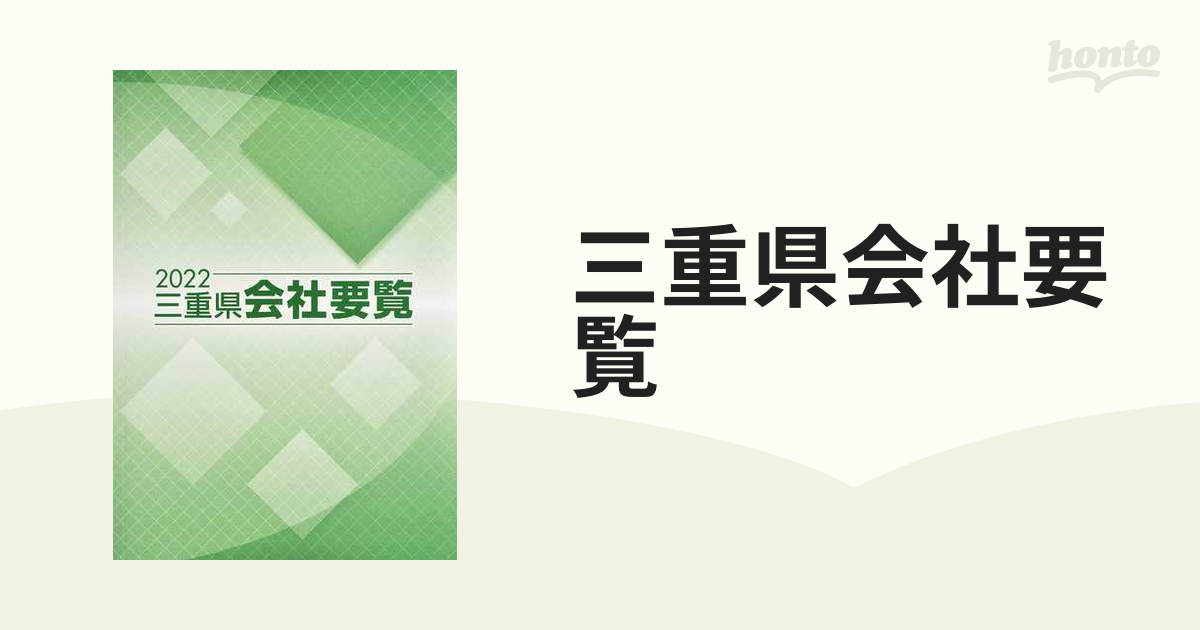 honto

2022
三重県会社要覧

三重県会社要覧